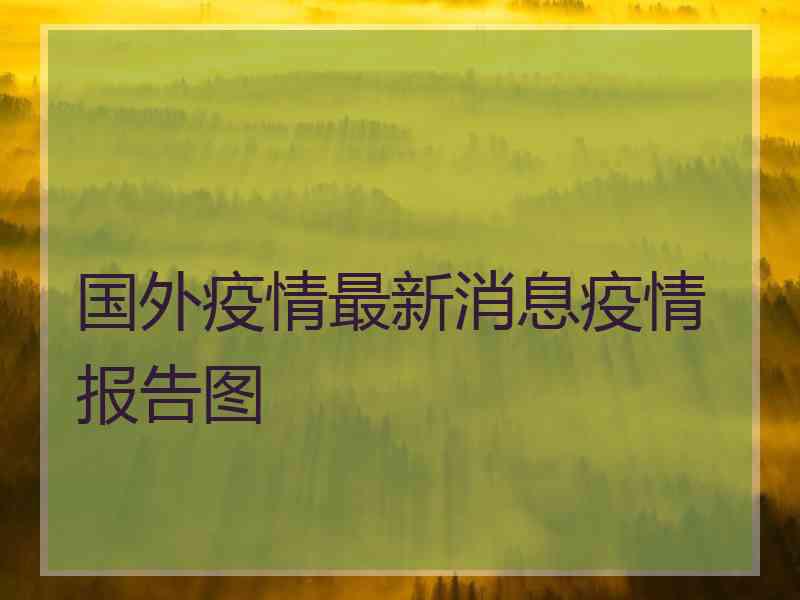 国外疫情最新消息疫情报告图